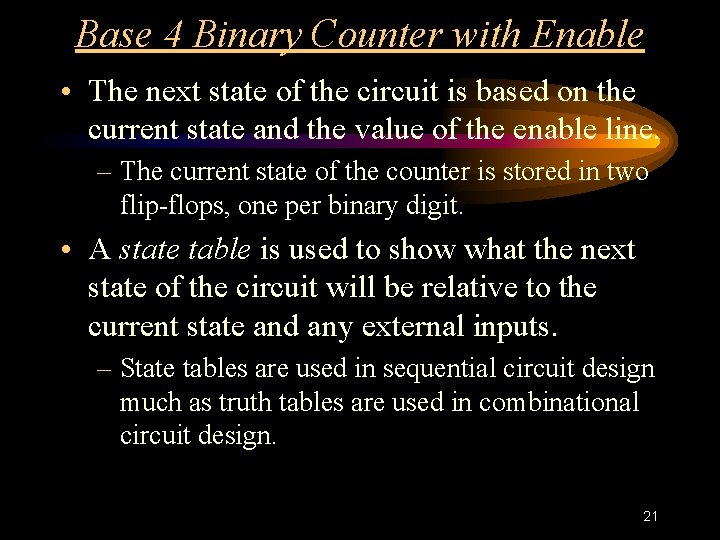 Base 4 Binary Counter with Enable

• The next state of the circuit is based on the current state and the value of the enable line.

– The current state of the counter is stored in two flip-flops, one per binary digit.

• A state table is used to show what the next state of the circuit will be relative to the current state and any external inputs.

– State tables are used in sequential circuit design much as truth tables are used in combinational circuit design.

21